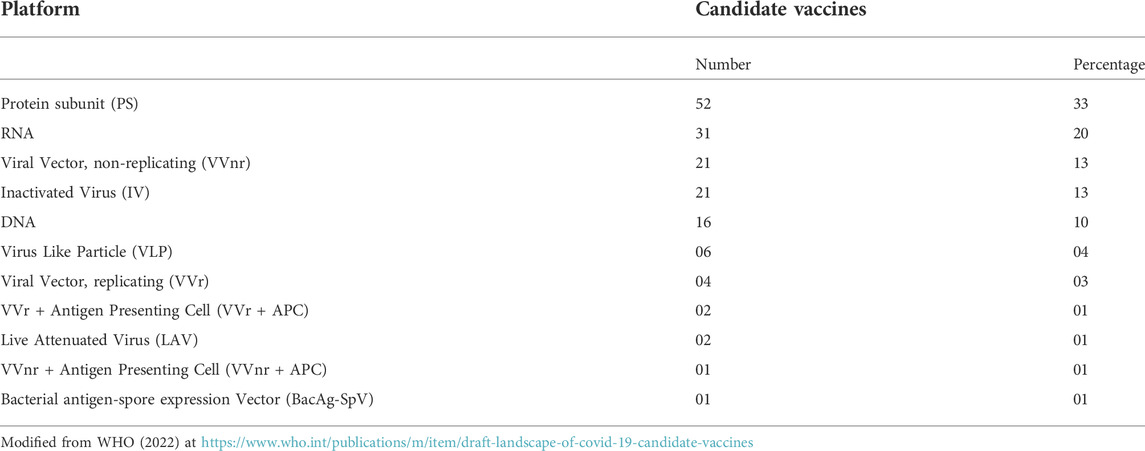 | Platform | Candidate vaccines | |
|---|---|---|
| | Number | Percentage |
| Protein subunit (PS) | 52 | 33 |
| RNA | 31 | 20 |
| Viral Vector, non-replicating (VVnr) | 21 | 13 |
| Inactivated Virus (IV) | 21 | 13 |
| DNA | 16 | 10 |
| Virus Like Particle (VLP) | 06 | 04 |
| Viral Vector, replicating (VVr) | 04 | 03 |
| VVr + Antigen Presenting Cell (VVr + APC) | 02 | 01 |
| Live Attenuated Virus (LAV) | 02 | 01 |
| VVnr + Antigen Presenting Cell (VVnr + APC) | 01 | 01 |
| Bacterial antigen-spore expression Vector (BacAg-SpV) | 01 | 01 |

Modified from WHO (2022) at https://www.who.int/publications/m/item/draft-landscape-of-covid-19-candidate-vaccines